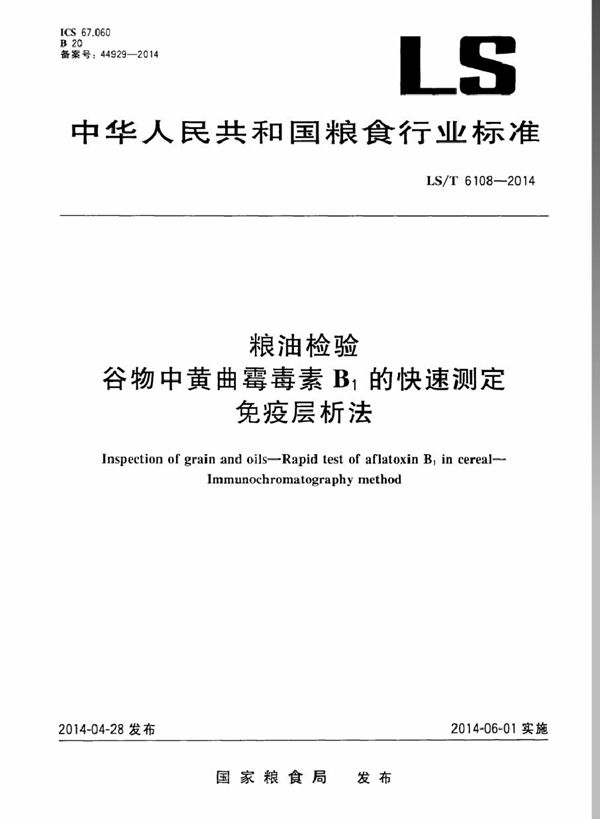 ICS 67.060
B 20
备案号：44929—2014

LS

中华人民共和国粮食行业标准

LS/T 6108—2014

粮油检验
谷物中黄曲霉毒素 $B_1$ 的快速测定
免疫层析法

Inspection of grain and oils—Rapid test of aflatoxin $B_1$ in cereal—Immunochromatography method

2014-04-28 发布

2014-06-01 实施

国家粮食局 发布